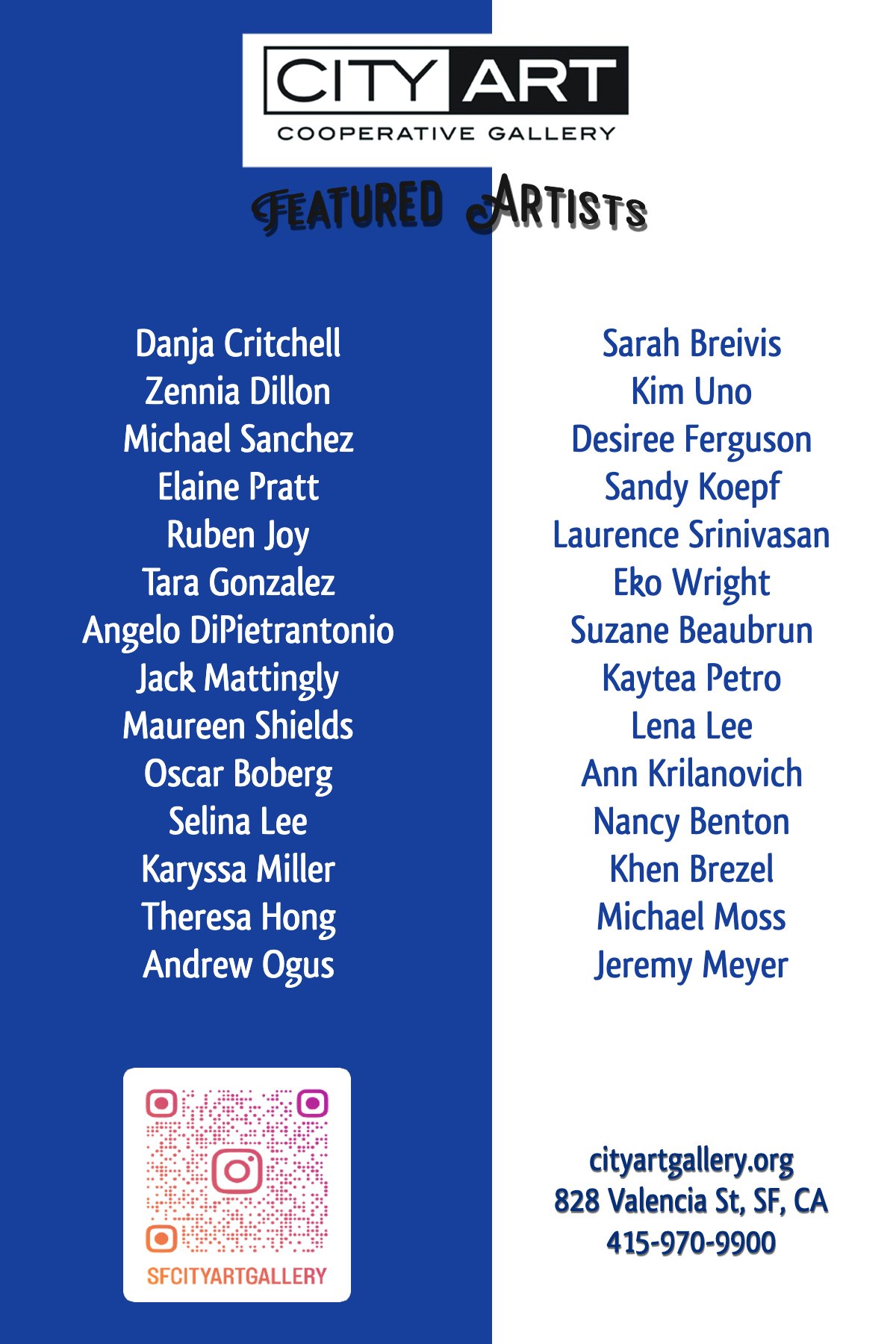 CITY ART
COOPERATIVE GALLERY

FEATURED ARTISTS

Danja Critchell
Zennia Dillon
Michael Sanchez
Elaine Pratt
Ruben Joy
Tara Gonzalez
Angelo DiPietrantonio
Jack Mattingly
Maureen Shields
Oscar Boberg
Selina Lee
Karyssa Miller
Theresa Hong
Andrew Ogus

SFCITYARTGALLERY

Sarah Breivis
Kim Uno
Desiree Ferguson
Sandy Koepf
Laurence Srinivasan
Eko Wright
Suzane Beaubrun
Kaytea Petro
Lena Lee
Ann Krilanovich
Nancy Benton
Khen Brezel
Michael Moss
Jeremy Meyer

cityartgallery.org
828 Valencia St, SF, CA
415-970-9900